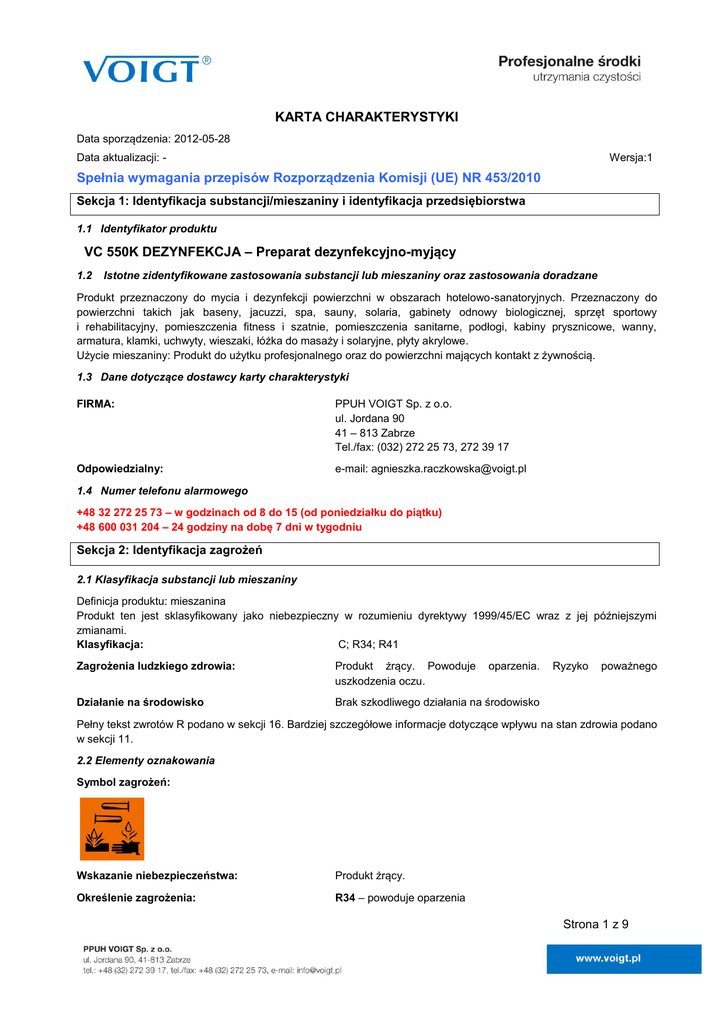 VOIGT®

Profesjonalne środki
utrzymania czystości

KARTA CHARAKTERYSTYKI

Data sporządzenia: 2012-05-28

Data aktualizacji: -

Wersja:1

Spełnia wymagania przepisów Rozporządzenia Komisji (UE) NR 453/2010

Sekcja 1: Identyfikacja substancji/mieszaniny i identyfikacja przedsiębiorstwa

1.1 Identyfikator produktu

VC 550K DEZYNFEKCJA – Preparat dezynfekcyjno-myjący

1.2 Istotne zidentyfikowane zastosowania substancji lub mieszaniny oraz zastosowania doradzane

Produkt przeznaczony do mycia i dezynfekcji powierzchni w obszarach hotelowo-sanatoryjnych. Przeznaczony do powierzchni takich jak baseny, jacuzzi, spa, sauny, solaria, gabinety odnowy biologicznej, sprzęt sportowy i rehabilitacyjny, pomieszczenia fitness i szatnie, pomieszczenia sanitarne, podłogi, kabiny prysznicowe, wanny, armatura, klamki, uchwyty, wieszaki, łóżka do masaży i solaryjne, płyty akrylowe.
Użycie mieszaniny: Produkt do użytku profesjonalnego oraz do powierzchni mających kontakt z żywnością.

1.3 Dane dotyczące dostawcy karty charakterystyki

FIRMA:

PPUH VOIGT Sp. z o.o.
ul. Jordana 90
41 – 813 Zabrze
Tel./fax: (032) 272 25 73, 272 39 17

Odpowiedzialny:

e-mail: agnieszka.raczkowska@voigt.pl

1.4 Numer telefonu alarmowego

+48 32 272 25 73 – w godzinach od 8 do 15 (od poniedziałku do piątku)
+48 600 031 204 – 24 godziny na dobę 7 dni w tygodniu

Sekcja 2: Identyfikacja zagrożeń

2.1 Klasyfikacja substancji lub mieszaniny

Definicja produktu: mieszanina
Produkt ten jest sklasyfikowany jako niebezpieczny w rozumieniu dyrektywy 1999/45/EC wraz z jej późniejszymi zmianami.

Klasyfikacja: C; R34; R41

Zagrożenia ludzkiego zdrowia: Produkt żrący. Powoduje oparzenia. Ryzyko poważnego uszkodzenia oczu.

Działanie na środowisko Brak szkodliwego działania na środowisko

Pełny tekst zwrotów R podano w sekcji 16. Bardziej szczegółowe informacje dotyczące wpływu na stan zdrowia podano w sekcji 11.

2.2 Elementy oznakowania

Symbol zagrożeń:

Wskazanie niebezpieczeństwa: Produkt żrący.

Określenie zagrożenia: R34 – powoduje oparzenia

Strona 1 z 9

PPUH VOIGT Sp. z o.o.
ul. Jordana 90, 41-813 Zabrze
tel.: +48 (32) 272 39 17, tel./fax: +48 (32) 272 25 73, e-mail: info@voigt.pl

www.voigt.pl